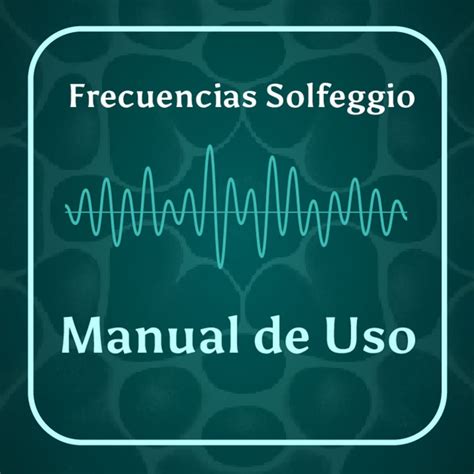 Frecuencias Solfeggio

Manual de Uso